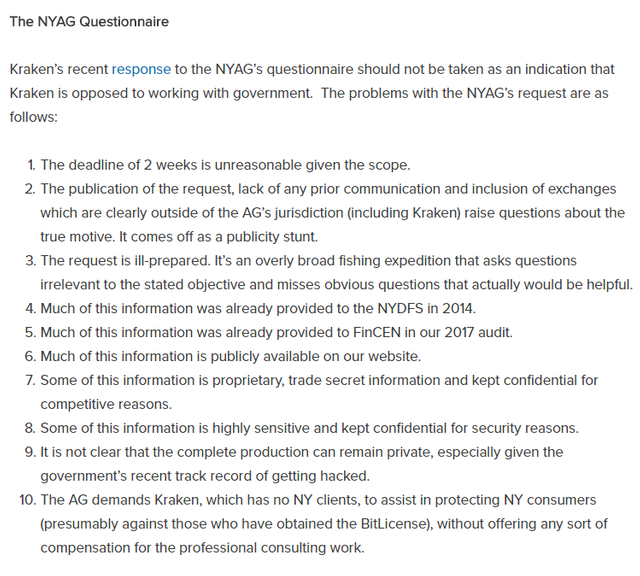 The NYAG Questionnaire

Kraken's recent response to the NYAG's questionnaire should not be taken as an indication that Kraken is opposed to working with government. The problems with the NYAG's request are as follows:

1. The deadline of 2 weeks is unreasonable given the scope.
2. The publication of the request, lack of any prior communication and inclusion of exchanges which are clearly outside of the AG's jurisdiction (including Kraken) raise questions about the true motive. It comes off as a publicity stunt.
3. The request is ill-prepared. It's an overly broad fishing expedition that asks questions irrelevant to the stated objective and misses obvious questions that actually would be helpful.
4. Much of this information was already provided to the NYDFS in 2014.
5. Much of this information was already provided to FinCEN in our 2017 audit.
6. Much of this information is publicly available on our website.
7. Some of this information is proprietary, trade secret information and kept confidential for competitive reasons.
8. Some of this information is highly sensitive and kept confidential for security reasons.
9. It is not clear that the complete production can remain private, especially given the government's recent track record of getting hacked.
10. The AG demands Kraken, which has no NY clients, to assist in protecting NY consumers (presumably against those who have obtained the BitLicense), without offering any sort of compensation for the professional consulting work.